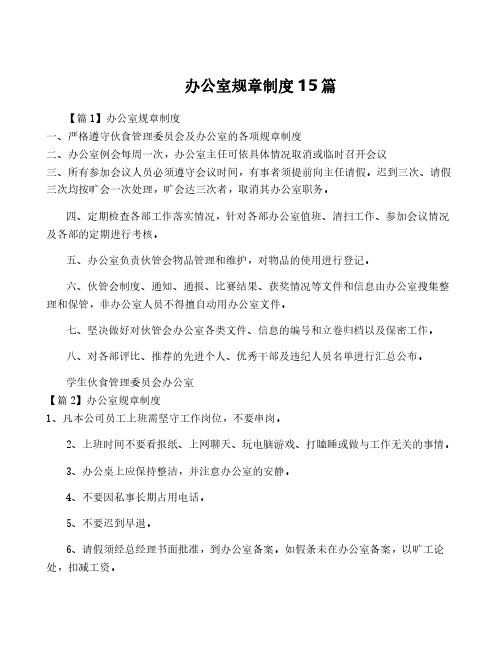 办公室规章制度15篇

【篇1】办公室规章制度

一、严格遵守伙食管理委员会及办公室的各项规章制度

二、办公室例会每周一次，办公室主任可依具体情况取消或临时召开会议

三、所有参加会议人员必须遵守会议时间，有事者须提前向主任请假，迟到三次、请假三次均按旷会一次处理，旷会达三次者，取消其办公室职务。

四、定期检查各部工作落实情况，针对各部办公室值班、清扫工作、参加会议情况及各部的定期进行考核。

五、办公室负责伙管会物品管理和维护，对物品的使用进行登记。

六、伙管会制度、通知、通报、比赛结果、获奖情况等文件和信息由办公室搜集整理和保管，非办公室人员不得擅自动用办公室文件。

七、坚决做好对伙管会办公室各类文件、信息的编号和立卷归档以及保密工作。

八、对各部评比、推荐的先进个人、优秀干部及违纪人员名单进行汇总公布。

学生伙食管理委员会办公室

【篇2】办公室规章制度

1、凡本公司员工上班需坚守工作岗位，不要串岗。

2、上班时间不要看报纸、上网聊天、玩电脑游戏、打瞌睡或做与工作无关的事情。

3、办公桌上应保持整洁，并注意办公室的安静。

4、不要因私事长期占用电话。

5、不要迟到早退。

6、请假须经总经理书面批准，到办公室备案。如假条未在办公室备案，以旷工论处，扣减工资。